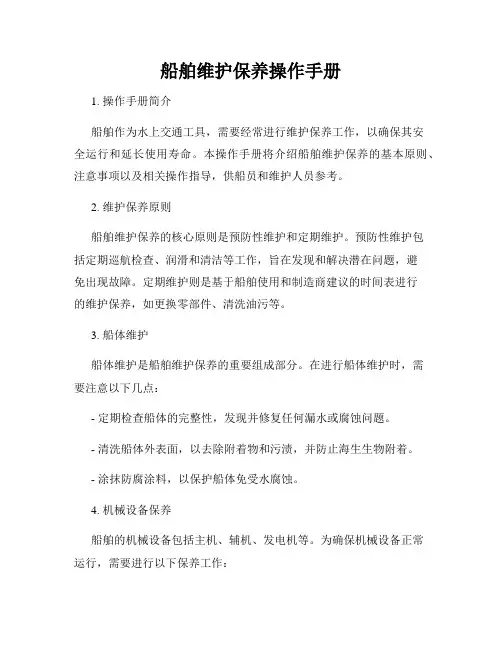 船舶维护保养操作手册

1. 操作手册简介

船舶作为水上交通工具，需要经常进行维护保养工作，以确保其安全运行和延长使用寿命。本操作手册将介绍船舶维护保养的基本原则、注意事项以及相关操作指导，供船员和维护人员参考。

2. 维护保养原则

船舶维护保养的核心原则是预防性维护和定期维护。预防性维护包括定期巡航检查、润滑和清洁等工作，旨在发现和解决潜在问题，避免出现故障。定期维护则是基于船舶使用和制造商建议的时间表进行的维护保养，如更换零部件、清洗油污等。

3. 船体维护

船体维护是船舶维护保养的重要组成部分。在进行船体维护时，需要注意以下几点：

- 定期检查船体的完整性，发现并修复任何漏水或腐蚀问题。

- 清洗船体外表面，以去除附着物和污渍，并防止海生生物附着。

- 涂抹防腐涂料，以保护船体免受水腐蚀。

4. 机械设备保养

船舶的机械设备包括主机、辅机、发电机等。为确保机械设备正常运行，需要进行以下保养工作：